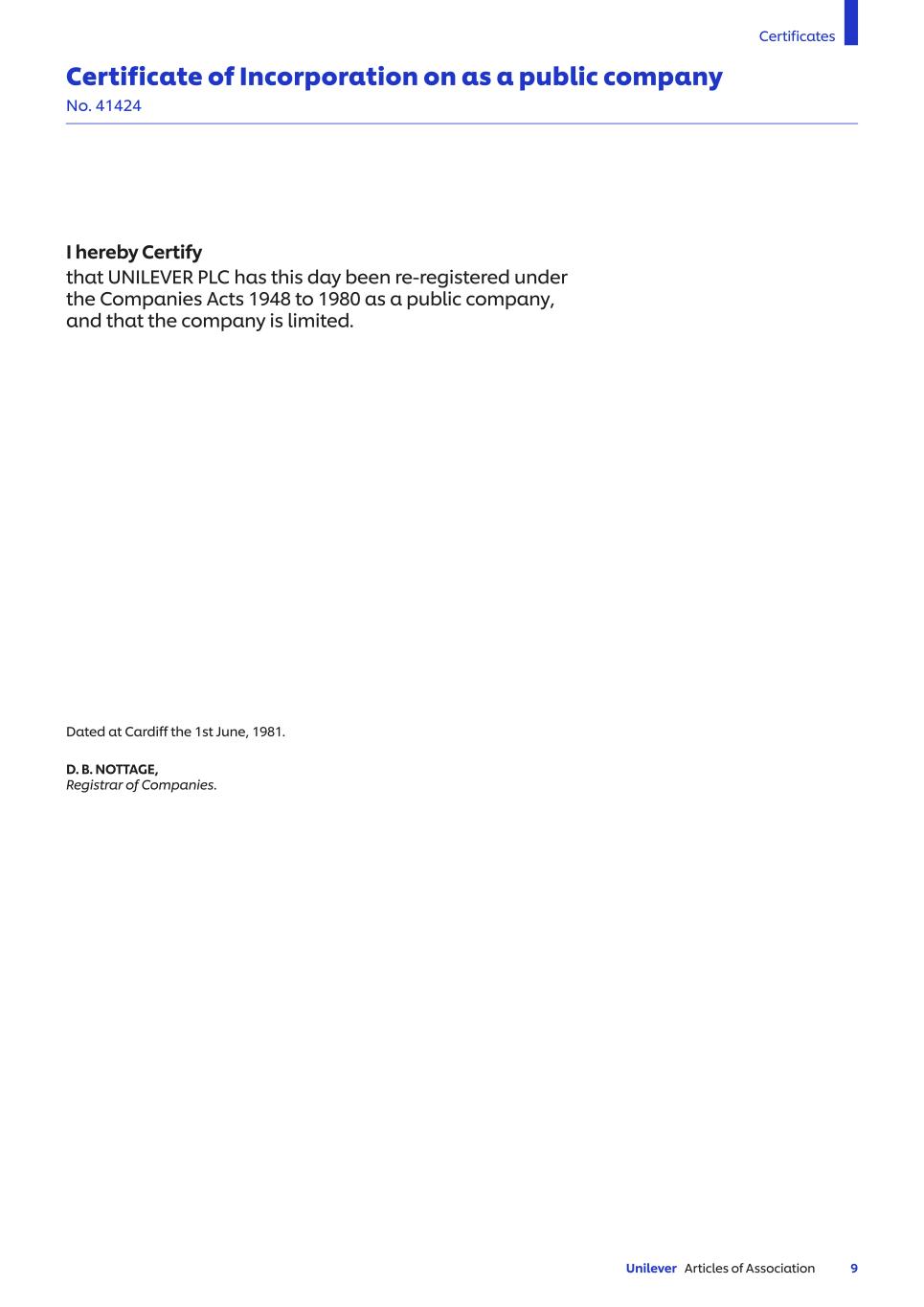 Certificates

Certificate of Incorporation on as a public company
No. 41424

I hereby Certify
that UNILEVER PLC has this day been re-registered under the Companies Acts 1948 to 1980 as a public company, and that the company is limited.

Dated at Cardiff the 1st June, 1981.

D. B. NOTTAGE,
Registrar of Companies.

Unilever Articles of Association 9